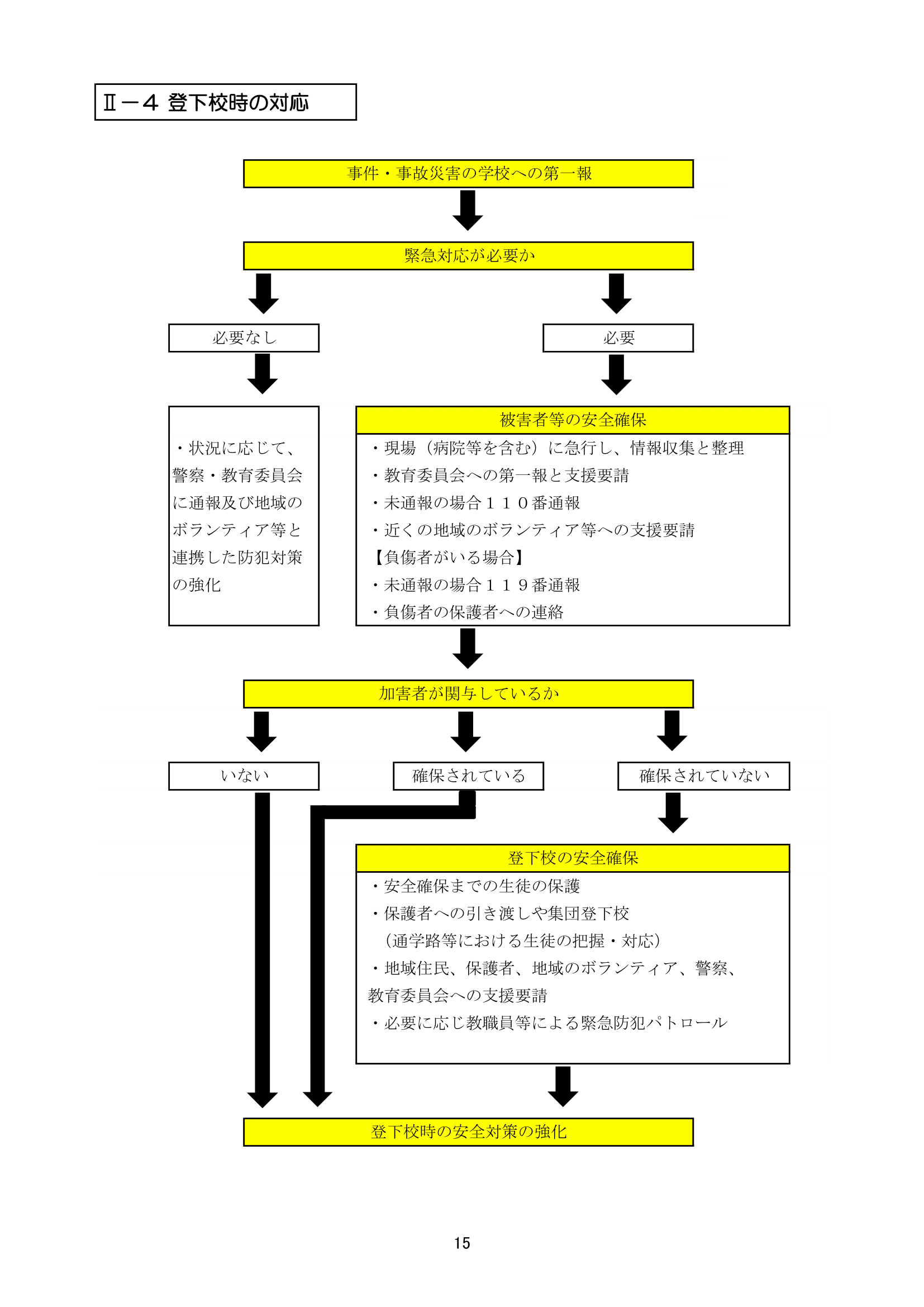 Ⅱ－４ 登下校時の対応

事件・事故災害の学校への第一報

緊急対応が必要か

必要なし

必要

・状況に応じて、警察・教育委員会に通報及び地域のボランティア等と連携した防犯対策の強化

被害者等の安全確保

・現場（病院等を含む）に急行し、情報収集と整理
・教育委員会への第一報と支援要請
・未通報の場合１１０番通報
・近くの地域のボランティア等への支援要請
【負傷者がいる場合】
・未通報の場合１１９番通報
・負傷者の保護者への連絡

加害者が関与しているか

いない

確保されている

確保されていない

登下校の安全確保

・安全確保までの生徒の保護
・保護者への引き渡しや集団登下校
（通学路等における生徒の把握・対応）
・地域住民、保護者、地域のボランティア、警察、教育委員会への支援要請
・必要に応じ教職員等による緊急防犯パトロール

登下校時の安全対策の強化

15